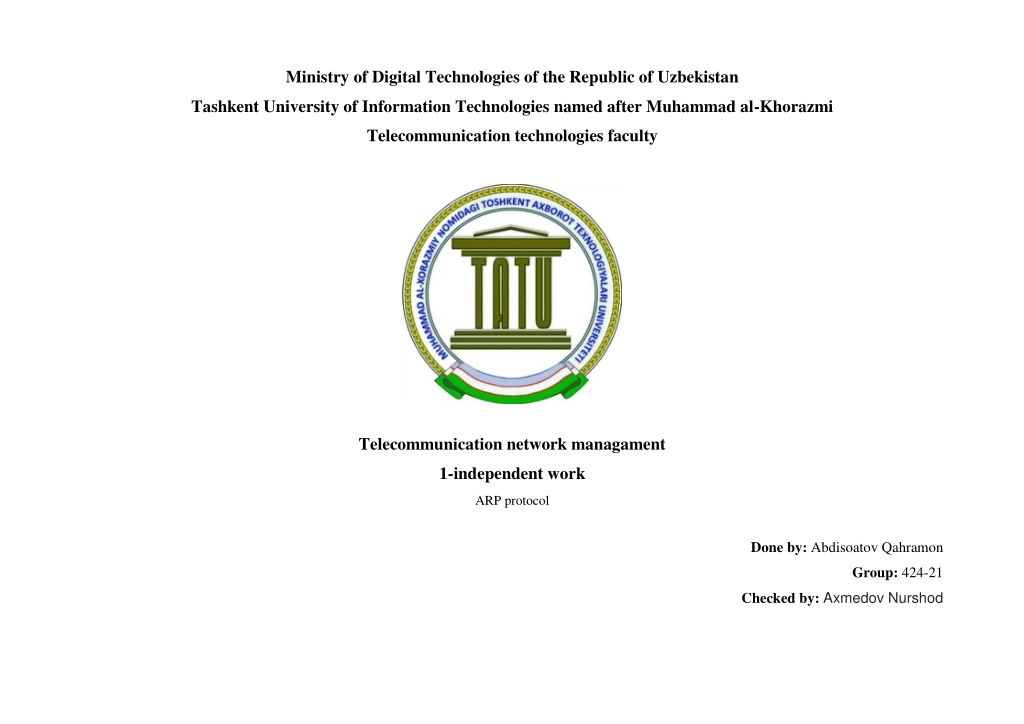 Ministry of Digital Technologies of the Republic of Uzbekistan
Tashkent University of Information Technologies named after Muhammad al-Khorazmi
Telecommunication technologies faculty

MUHAMMAD AL-XORAZMIY NOMIDAGI TOSHKENT AXBOROT TEXNOLOGIYALARI UNIVERSITETI

TATU

Telecommunication network managament
1-independent work
ARP protocol

Done by: Abdisoatov Qahramon
Group: 424-21
Checked by: Axmedov Nurshod